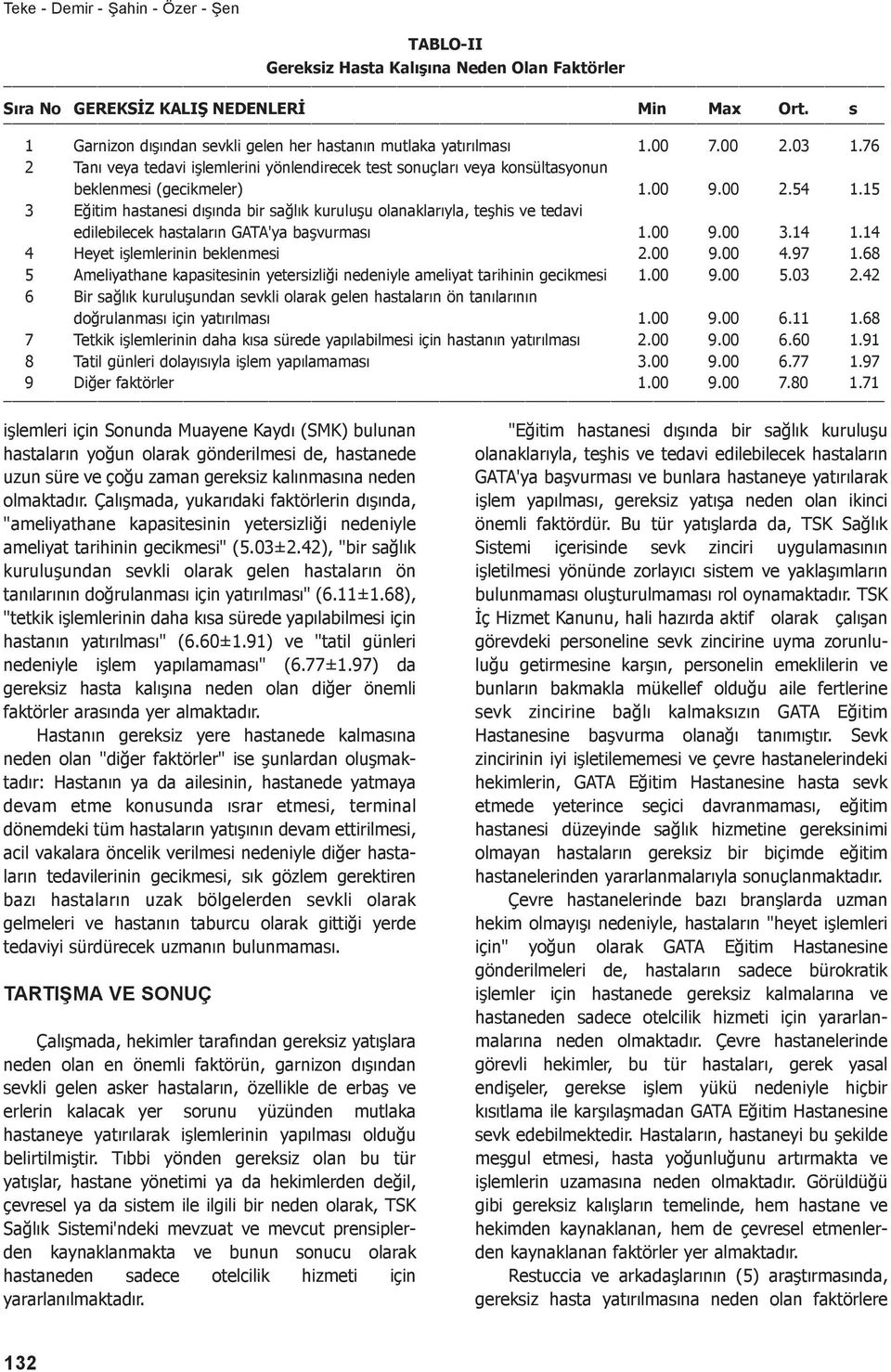 Teke - Demir - Şahin - Özer - Şen

TABLO-II
Gereksiz Hasta Kalışına Neden Olan Faktörler

| Sıra No | GEREKSİZ KALIŞ NEDENLERİ | Min | Max | Ort. | s |
|---|---|---|---|---|---|
| 1 | Garnizon dışından sevkli gelen her hastanın mutlaka yatırılması | 1.00 | 7.00 | 2.03 | 1.76 |
| 2 | Tanı veya tedavi işlemlerini yönlendirecek test sonuçları veya konsültasyonun beklenmesi (gecikmeler) | 1.00 | 9.00 | 2.54 | 1.15 |
| 3 | Eğitim hastanesi dışında bir sağlık kuruluşu olanaklarıyla, teşhis ve tedavi edilebilecek hastaların GATA'ya başvurması | 1.00 | 9.00 | 3.14 | 1.14 |
| 4 | Heyet işlemlerinin beklenmesi | 2.00 | 9.00 | 4.97 | 1.68 |
| 5 | Ameliyathane kapasitesinin yetersizliği nedeniyle ameliyat tarihinin gecikmesi | 1.00 | 9.00 | 5.03 | 2.42 |
| 6 | Bir sağlık kuruluşundan sevkli olarak gelen hastaların ön tanılarının doğrulanması için yatırılması | 1.00 | 9.00 | 6.11 | 1.68 |
| 7 | Tetkik işlemlerinin daha kısa sürede yapılabilmesi için hastanın yatırılması | 2.00 | 9.00 | 6.60 | 1.91 |
| 8 | Tatil günleri dolayısıyla işlem yapılamaması | 3.00 | 9.00 | 6.77 | 1.97 |
| 9 | Diğer faktörler | 1.00 | 9.00 | 7.80 | 1.71 |

işlemleri için Sonunda Muayene Kaydı (SMK) bulunan hastaların yoğun olarak gönderilmesi de, hastanede uzun süre ve çoğu zaman gereksiz kalınmasına neden olmaktadır. Çalışmada, yukarıdaki faktörlerin dışında, "ameliyathane kapasitesinin yetersizliği nedeniyle ameliyat tarihinin gecikmesi" (5.03±2.42), "bir sağlık kuruluşundan sevkli olarak gelen hastaların ön tanılarının doğrulanması için yatırılması" (6.11±1.68), "tetkik işlemlerinin daha kısa sürede yapılabilmesi için hastanın yatırılması" (6.60±1.91) ve "tatil günleri nedeniyle işlem yapılamaması" (6.77±1.97) da gereksiz hasta kalışına neden olan diğer önemli faktörler arasında yer almaktadır.

Hastanın gereksiz yere hastanede kalmasına neden olan "diğer faktörler" ise şunlardan oluşmaktadır: Hastanın ya da ailesinin, hastanede yatmaya devam etme konusunda ısrar etmesi, terminal dönemdeki tüm hastaların yatışının devam ettirilmesi, acil vakalara öncelik verilmesi nedeniyle diğer hastaların tedavilerinin gecikmesi, sık gözlem gerektiren bazı hastaların uzak bölgelerden sevkli olarak gelmeleri ve hastanın taburcu olarak gittiği yerde tedaviyi sürdürecek uzmanın bulunmaması.

TARTIŞMA VE SONUÇ

Çalışmada, hekimler tarafından gereksiz yatışlara neden olan en önemli faktörün, garnizon dışından sevkli gelen asker hastaların, özellikle de erbaş ve erlerin kalacak yer sorunu yüzünden mutlaka hastaneye yatırılarak işlemlerinin yapılması olduğu belirtilmiştir. Tıbbi yönden gereksiz olan bu tür yatışlar, hastane yönetimi ya da hekimlerden değil, çevresel ya da sistem ile ilgili bir neden olarak, TSK Sağlık Sistemi'ndeki mevzuat ve mevcut prensiplerden kaynaklanmakta ve bunun sonucu olarak hastaneden sadece otelcilik hizmeti için yararlanılmaktadır.

"Eğitim hastanesi dışında bir sağlık kuruluşu olanaklarıyla, teşhis ve tedavi edilebilecek hastaların GATA'ya başvurması ve bunlara hastaneye yatırılarak işlem yapılması, gereksiz yatışa neden olan ikinci önemli faktördür. Bu tür yatışlarda da, TSK Sağlık Sistemi içerisinde sevk zinciri uygulamasının işletilmesi yönünde zorlayıcı sistem ve yaklaşımların bulunmaması oluşturulmaması rol oynamaktadır. TSK İç Hizmet Kanunu, hali hazırda aktif olarak çalışan görevdeki personeline sevk zincirine uyma zorunluluğu getirmesine karşın, personelin emeklilerin ve bunların bakmakla mükellef olduğu aile fertlerine sevk zincirine bağlı kalmaksızın GATA Eğitim Hastanesine başvurma olanağı tanımıştır. Sevk zincirinin iyi işletilememesi ve çevre hastanelerindeki hekimlerin, GATA Eğitim Hastanesine hasta sevk etmede yeterince seçici davranmaması, eğitim hastanesi düzeyinde sağlık hizmetine gereksinimi olmayan hastaların gereksiz bir biçimde eğitim hastanelerinden yararlanmalarıyla sonuçlanmaktadır.

Çevre hastanelerinde bazı branşlarda uzman hekim olmayışı nedeniyle, hastaların "heyet işlemleri için" yoğun olarak GATA Eğitim Hastanesine gönderilmeleri de, hastaların sadece bürokratik işlemler için hastanede gereksiz kalmalarına ve hastaneden sadece otelcilik hizmeti için yararlanmalarına neden olmaktadır. Çevre hastanelerinde görevli hekimler, bu tür hastaları, gerek yasal endişeler, gerekse işlem yükü nedeniyle hiçbir kısıtlama ile karşılaşmadan GATA Eğitim Hastanesine sevk edebilmektedir. Hastaların, hastaneyi bu şekilde meşgul etmesi, hasta yoğunluğunu artırmakta ve işlemlerin uzamasına neden olmaktadır. Görüldüğü gibi gereksiz kalışların temelinde, hem hastane ve hekimden kaynaklanan, hem de çevresel etmenlerden kaynaklanan faktörler yer almaktadır.

Restuccia ve arkadaşlarının (5) araştırmasında, gereksiz hasta yatırılmasına neden olan faktörlere

132